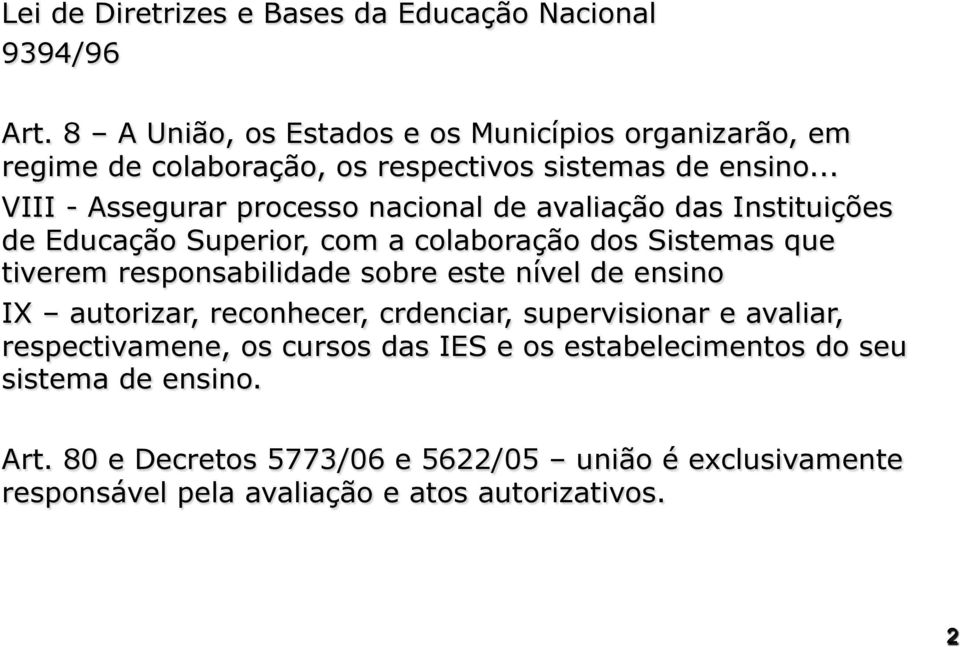 Lei de Diretrizes e Bases da Educação Nacional
9394/96

Art. 8 – A União, os Estados e os Municípios organizarão, em regime de colaboração, os respectivos sistemas de ensino...

VIII - Assegurar processo nacional de avaliação das Instituições de Educação Superior, com a colaboração dos Sistemas que tiverem responsabilidade sobre este nível de ensino

IX – autorizar, reconhecer, crdenciar, supervisionar e avaliar, respectivamene, os cursos das IES e os estabelecimentos do seu sistema de ensino.

Art. 80 e Decretos 5773/06 e 5622/05 – união é exclusivamente responsável pela avaliação e atos autorizativos.

2